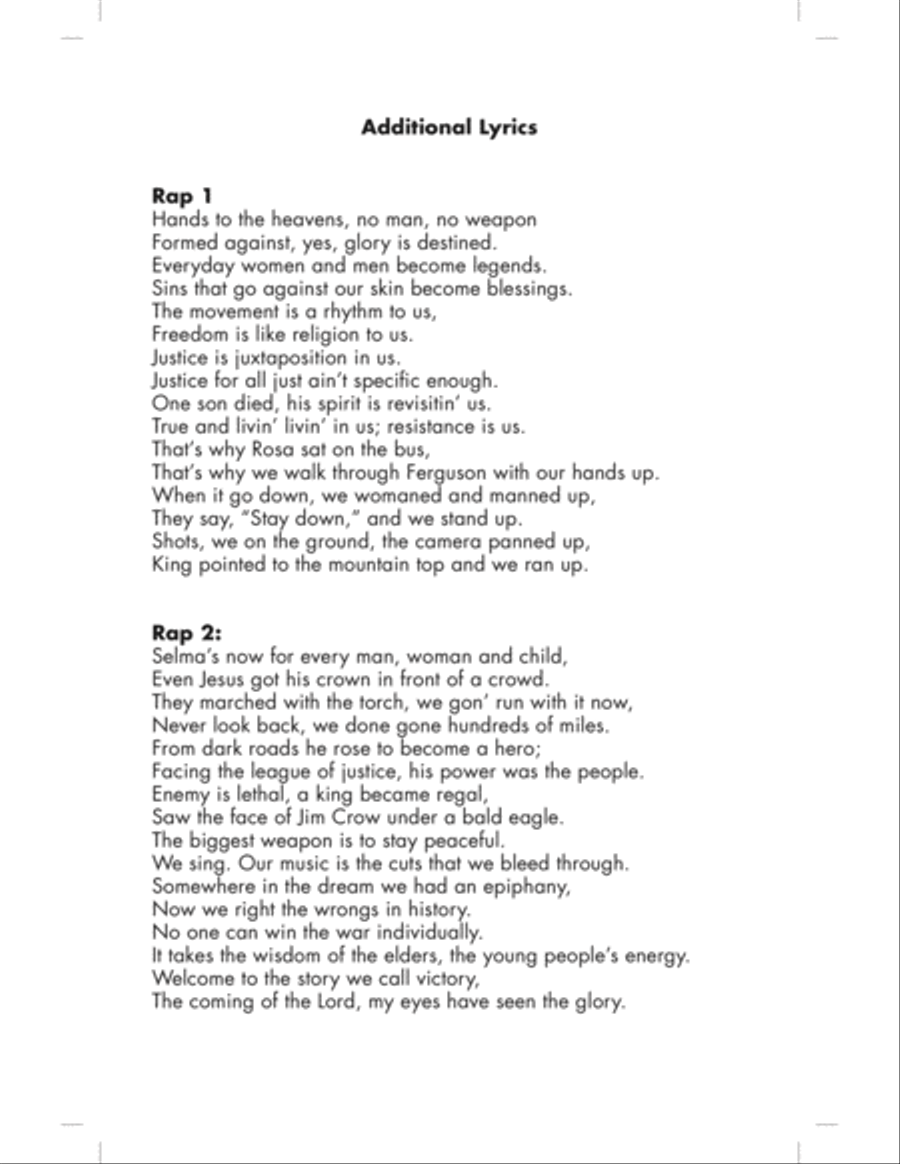 Additional Lyrics

Rap 1
Hands to the heavens, no man, no weapon
Formed against, yes, glory is destined.
Everyday women and men become legends.
Sins that go against our skin become blessings.
The movement is a rhythm to us,
Freedom is like religion to us.
Justice is juxtaposition in us.
Justice for all just ain't specific enough.
One son died, his spirit is revisitin' us.
True and livin' livin' in us; resistance is us.
That's why Rosa sat on the bus,
That's why we walk through Ferguson with our hands up.
When it go down, we womaned and manned up,
They say, "Stay down," and we stand up.
Shots, we on the ground, the camera panned up,
King pointed to the mountain top and we ran up.

Rap 2:
Selma's now for every man, woman and child,
Even Jesus got his crown in front of a crowd.
They marched with the torch, we gon' run with it now,
Never look back, we done gone hundreds of miles.
From dark roads he rose to become a hero;
Facing the league of justice, his power was the people.
Enemy is lethal, a king became regal,
Saw the face of Jim Crow under a bald eagle.
The biggest weapon is to stay peaceful.
We sing. Our music is the cuts that we bleed through.
Somewhere in the dream we had an epiphany,
Now we right the wrongs in history.
No one can win the war individually.
It takes the wisdom of the elders, the young people's energy.
Welcome to the story we call victory,
The coming of the Lord, my eyes have seen the glory.